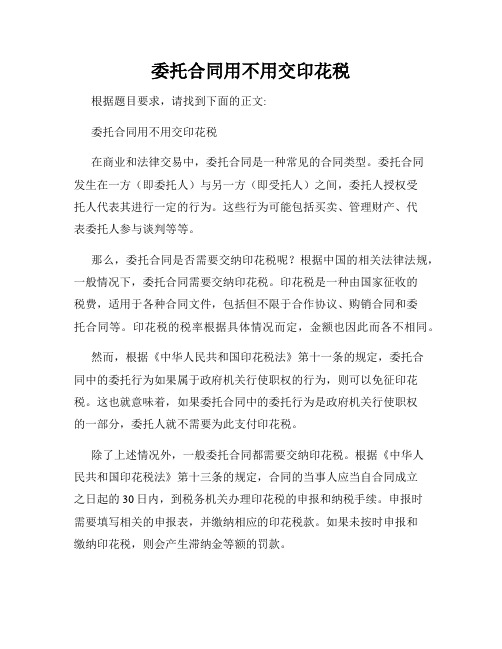 委托合同用不用交印花税

根据题目要求，请找到下面的正文:

委托合同用不用交印花税

在商业和法律交易中，委托合同是一种常见的合同类型。委托合同发生在一方（即委托人）与另一方（即受托人）之间，委托人授权受托人代表其进行一定的行为。这些行为可能包括买卖、管理财产、代表委托人参与谈判等等。

那么，委托合同是否需要交纳印花税呢？根据中国的相关法律法规，一般情况下，委托合同需要交纳印花税。印花税是一种由国家征收的税费，适用于各种合同文件，包括但不限于合作协议、购销合同和委托合同等。印花税的税率根据具体情况而定，金额也因此而各不相同。

然而，根据《中华人民共和国印花税法》第十一条的规定，委托合同中的委托行为如果属于政府机关行使职权的行为，则可以免征印花税。这也就意味着，如果委托合同中的委托行为是政府机关行使职权的一部分，委托人就不需要为此支付印花税。

除了上述情况外，一般委托合同都需要交纳印花税。根据《中华人民共和国印花税法》第十三条的规定，合同的当事人应当自合同成立之日起的30日内，到税务机关办理印花税的申报和纳税手续。申报时需要填写相关的申报表，并缴纳相应的印花税款。如果未按时申报和缴纳印花税，则会产生滞纳金等额的罚款。